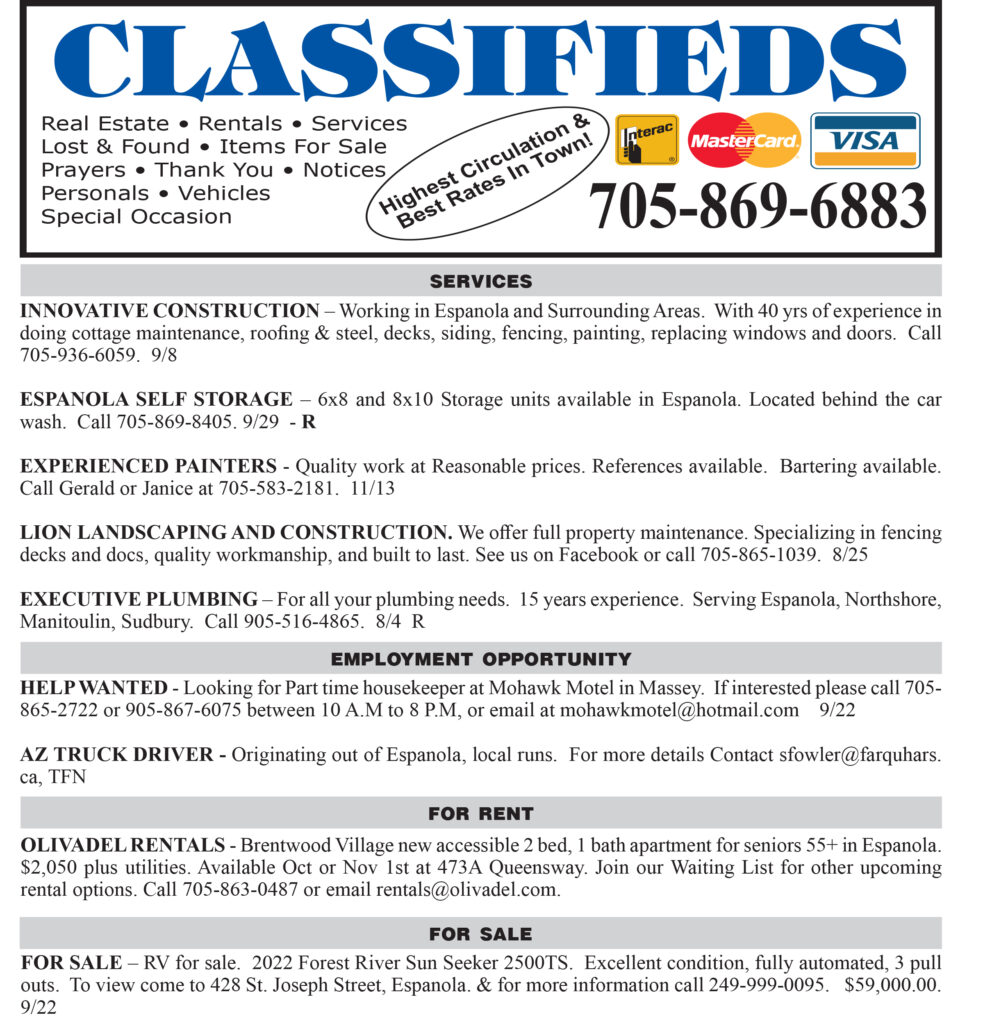 CLASSIFIEDS

Real Estate • Rentals • Services
Lost & Found • Items For Sale
Prayers • Thank You • Notices
Personals • Vehicles
Special Occasion

Highest Circulation & Best Rates In Town!

Interac MasterCard VISA

705-869-6883

SERVICES

INNOVATIVE CONSTRUCTION – Working in Espanola and Surrounding Areas. With 40 yrs of experience in doing cottage maintenance, roofing & steel, decks, siding, fencing, painting, replacing windows and doors. Call 705-936-6059. 9/8

ESPANOLA SELF STORAGE – 6x8 and 8x10 Storage units available in Espanola. Located behind the car wash. Call 705-869-8405. 9/29 - R

EXPERIENCED PAINTERS - Quality work at Reasonable prices. References available. Bartering available. Call Gerald or Janice at 705-583-2181. 11/13

LION LANDSCAPING AND CONSTRUCTION. We offer full property maintenance. Specializing in fencing decks and docs, quality workmanship, and built to last. See us on Facebook or call 705-865-1039. 8/25

EXECUTIVE PLUMBING – For all your plumbing needs. 15 years experience. Serving Espanola, Northshore, Manitoulin, Sudbury. Call 905-516-4865. 8/4 R

EMPLOYMENT OPPORTUNITY

HELP WANTED - Looking for Part time housekeeper at Mohawk Motel in Massey. If interested please call 705-865-2722 or 905-867-6075 between 10 A.M to 8 P.M, or email at mohawkmotel@hotmail.com 9/22

AZ TRUCK DRIVER - Originating out of Espanola, local runs. For more details Contact sfowler@farquhars.ca, TFN

FOR RENT

OLIVADEL RENTALS - Brentwood Village new accessible 2 bed, 1 bath apartment for seniors 55+ in Espanola. $2,050 plus utilities. Available Oct or Nov 1st at 473A Queensway. Join our Waiting List for other upcoming rental options. Call 705-863-0487 or email rentals@olivadel.com.

FOR SALE

FOR SALE – RV for sale. 2022 Forest River Sun Seeker 2500TS. Excellent condition, fully automated, 3 pull outs. To view come to 428 St. Joseph Street, Espanola. & for more information call 249-999-0095. $59,000.00. 9/22